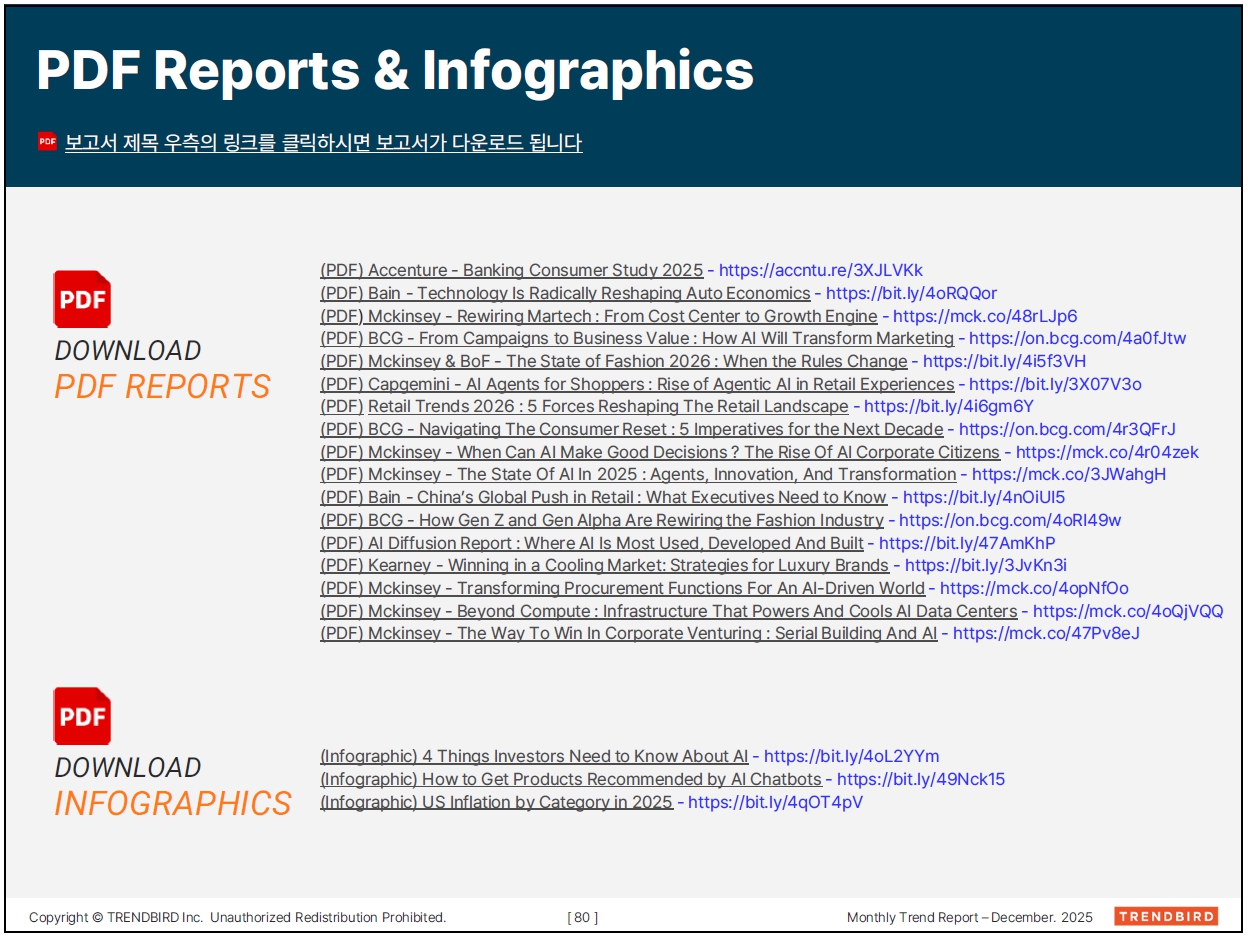 PDF Reports & Infographics

PDF 보고서 제목 우측의 링크를 클릭하시면 보고서가 다운로드 됩니다

PDF
DOWNLOAD
PDF REPORTS

(PDF) Accenture - Banking Consumer Study 2025 - https://accntu.re/3XJLVKk
(PDF) Bain - Technology Is Radically Reshaping Auto Economics - https://bit.ly/4oRQQor
(PDF) Mckinsey - Rewiring Martech : From Cost Center to Growth Engine - https://mck.co/48rLJp6
(PDF) BCG - From Campaigns to Business Value : How AI Will Transform Marketing - https://on.bcg.com/4a0fJtw
(PDF) Mckinsey & BoF - The State of Fashion 2026 : When the Rules Change - https://bit.ly/4i5f3VH
(PDF) Capgemini - AI Agents for Shoppers : Rise of Agentic AI in Retail Experiences - https://bit.ly/3X07V3o
(PDF) Retail Trends 2026 : 5 Forces Reshaping The Retail Landscape - https://bit.ly/4i6gm6Y
(PDF) BCG - Navigating The Consumer Reset : 5 Imperatives for the Next Decade - https://on.bcg.com/4r3QFrJ
(PDF) Mckinsey - When Can AI Make Good Decisions ? The Rise Of AI Corporate Citizens - https://mck.co/4r04zek
(PDF) Mckinsey - The State Of AI In 2025 : Agents, Innovation, And Transformation - https://mck.co/3JWahgH
(PDF) Bain - China's Global Push in Retail : What Executives Need to Know - https://bit.ly/4nOiUI5
(PDF) BCG - How Gen Z and Gen Alpha Are Rewiring the Fashion Industry - https://on.bcg.com/4oRI49w
(PDF) AI Diffusion Report : Where AI Is Most Used, Developed And Built - https://bit.ly/47AmKhP
(PDF) Kearney - Winning in a Cooling Market: Strategies for Luxury Brands - https://bit.ly/3JvKn3i
(PDF) Mckinsey - Transforming Procurement Functions For An AI-Driven World - https://mck.co/4opNfOo
(PDF) Mckinsey - Beyond Compute : Infrastructure That Powers And Cools AI Data Centers - https://mck.co/4oQjVQQ
(PDF) Mckinsey - The Way To Win In Corporate Venturing : Serial Building And AI - https://mck.co/47Pv8eJ

PDF
DOWNLOAD
INFOGRAPHICS

(Infographic) 4 Things Investors Need to Know About AI - https://bit.ly/4oL2YYm
(Infographic) How to Get Products Recommended by AI Chatbots - https://bit.ly/49Nck15
(Infographic) US Inflation by Category in 2025 - https://bit.ly/4qOT4pV

Copyright © TRENDBIRD Inc. Unauthorized Redistribution Prohibited. [ 80 ] Monthly Trend Report – December. 2025 TRENDBIRD